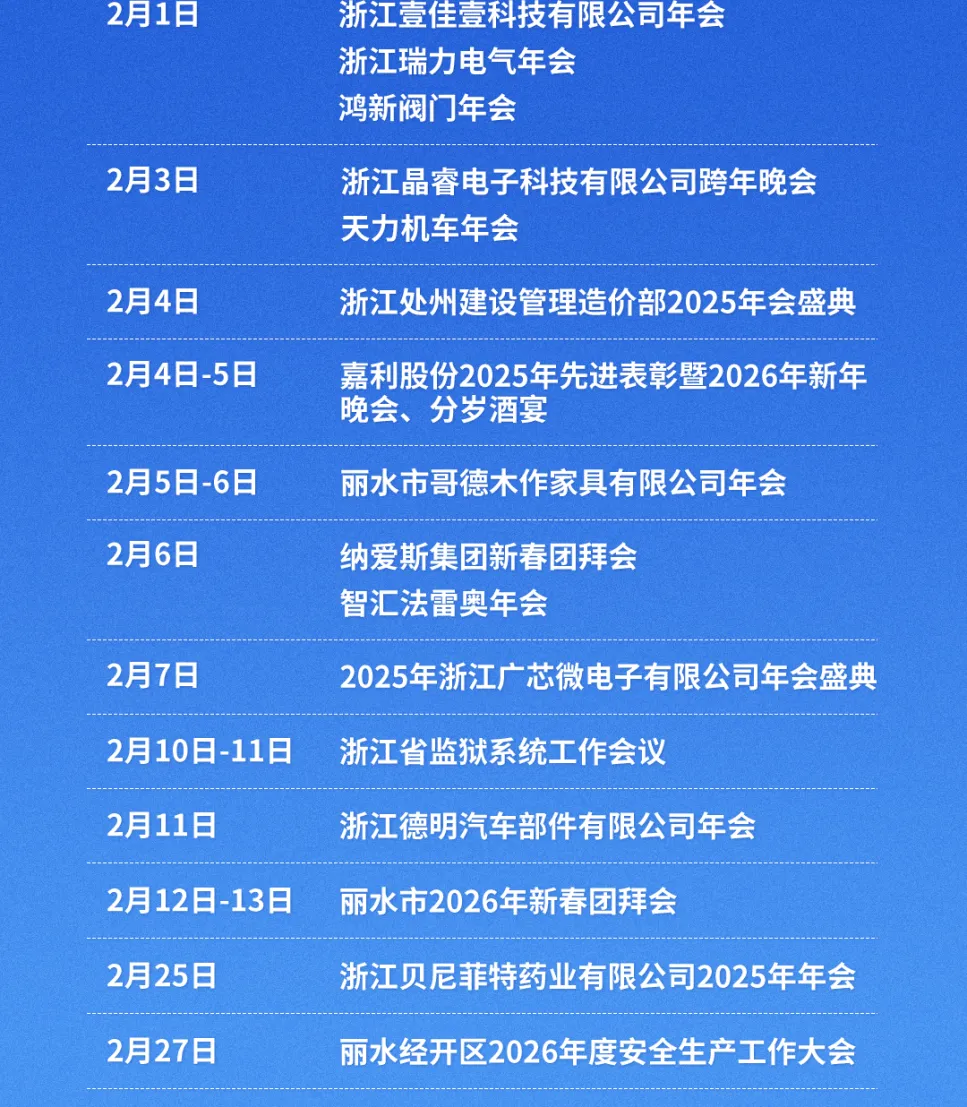 2月1日 浙江壹佳壹科技有限公司年会
浙江瑞力电气年会
鸿新阀门年会

2月3日 浙江晶睿电子科技有限公司跨年晚会
天力机车年会

2月4日 浙江处州建设管理造价部2025年会盛典

2月4日-5日 嘉利股份2025年先进表彰暨2026年新年晚会、分岁酒宴

2月5日-6日 丽水市哥德木作家具有限公司年会

2月6日 纳爱斯集团新春团拜会
智汇法雷奥年会

2月7日 2025年浙江广芯微电子有限公司年会盛典

2月10日-11日 浙江省监狱系统工作会议

2月11日 浙江德明汽车部件有限公司年会

2月12日-13日 丽水市2026年新春团拜会

2月25日 浙江贝尼菲特药业有限公司2025年年会

2月27日 丽水经开区2026年度安全生产工作大会